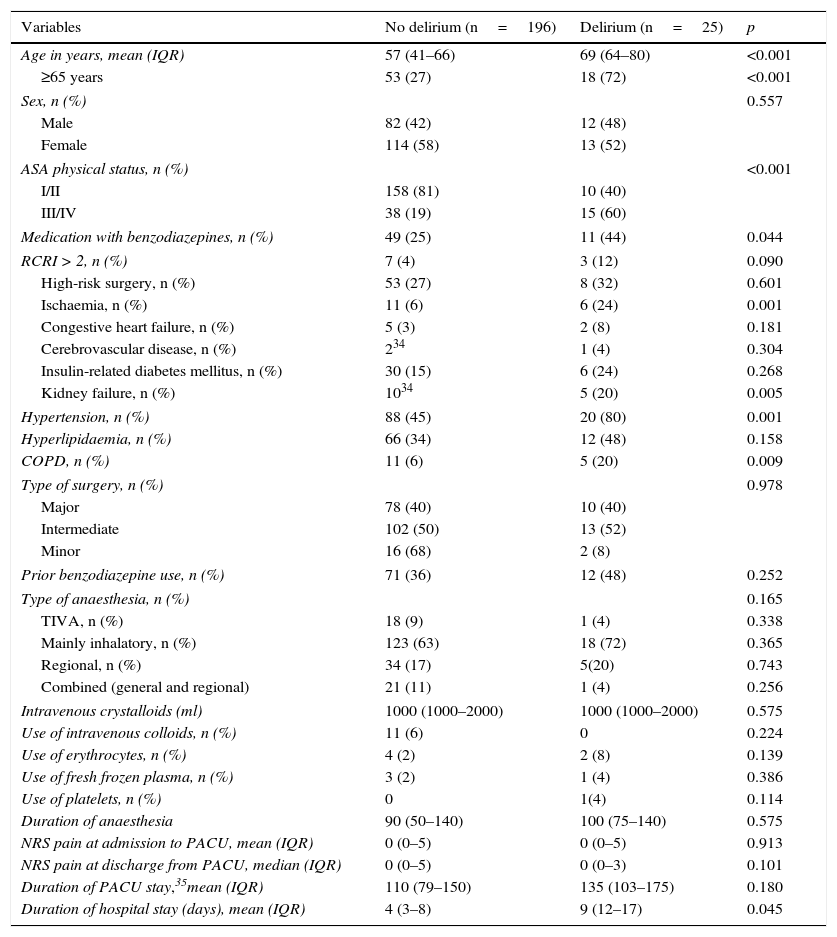 | Variables | No delirium (n = 196) | Delirium (n = 25) | p |
|---|---|---|---|
| Age in years, mean (IQR) | 57 (41–66) | 69 (64–80) | <0.001 |
| ≥65 years | 53 (27) | 18 (72) | <0.001 |
| Sex, n (%) | | | 0.557 |
| Male | 82 (42) | 12 (48) | |
| Female | 114 (58) | 13 (52) | |
| ASA physical status, n (%) | | | <0.001 |
| I/II | 158 (81) | 10 (40) | |
| III/IV | 38 (19) | 15 (60) | |
| Medication with benzodiazepines, n (%) | 49 (25) | 11 (44) | 0.044 |
| RCRI > 2, n (%) | 7 (4) | 3 (12) | 0.090 |
| High-risk surgery, n (%) | 53 (27) | 8 (32) | 0.601 |
| Ischaemia, n (%) | 11 (6) | 6 (24) | 0.001 |
| Congestive heart failure, n (%) | 5 (3) | 2 (8) | 0.181 |
| Cerebrovascular disease, n (%) | $2^{34}$ | 1 (4) | 0.304 |
| Insulin-related diabetes mellitus, n (%) | 30 (15) | 6 (24) | 0.268 |
| Kidney failure, n (%) | $10^{34}$ | 5 (20) | 0.005 |
| Hypertension, n (%) | 88 (45) | 20 (80) | 0.001 |
| Hyperlipidaemia, n (%) | 66 (34) | 12 (48) | 0.158 |
| COPD, n (%) | 11 (6) | 5 (20) | 0.009 |
| Type of surgery, n (%) | | | 0.978 |
| Major | 78 (40) | 10 (40) | |
| Intermediate | 102 (50) | 13 (52) | |
| Minor | 16 (68) | 2 (8) | |
| Prior benzodiazepine use, n (%) | 71 (36) | 12 (48) | 0.252 |
| Type of anaesthesia, n (%) | | | 0.165 |
| TIVA, n (%) | 18 (9) | 1 (4) | 0.338 |
| Mainly inhalatory, n (%) | 123 (63) | 18 (72) | 0.365 |
| Regional, n (%) | 34 (17) | 5(20) | 0.743 |
| Combined (general and regional) | 21 (11) | 1 (4) | 0.256 |
| Intravenous crystalloids (ml) | 1000 (1000–2000) | 1000 (1000–2000) | 0.575 |
| Use of intravenous colloids, n (%) | 11 (6) | 0 | 0.224 |
| Use of erythrocytes, n (%) | 4 (2) | 2 (8) | 0.139 |
| Use of fresh frozen plasma, n (%) | 3 (2) | 1 (4) | 0.386 |
| Use of platelets, n (%) | 0 | 1(4) | 0.114 |
| Duration of anaesthesia | 90 (50–140) | 100 (75–140) | 0.575 |
| NRS pain at admission to PACU, mean (IQR) | 0 (0–5) | 0 (0–5) | 0.913 |
| NRS pain at discharge from PACU, median (IQR) | 0 (0–5) | 0 (0–3) | 0.101 |
| Duration of PACU stay,$^{35}$mean (IQR) | 110 (79–150) | 135 (103–175) | 0.180 |
| Duration of hospital stay (days), mean (IQR) | 4 (3–8) | 9 (12–17) | 0.045 |